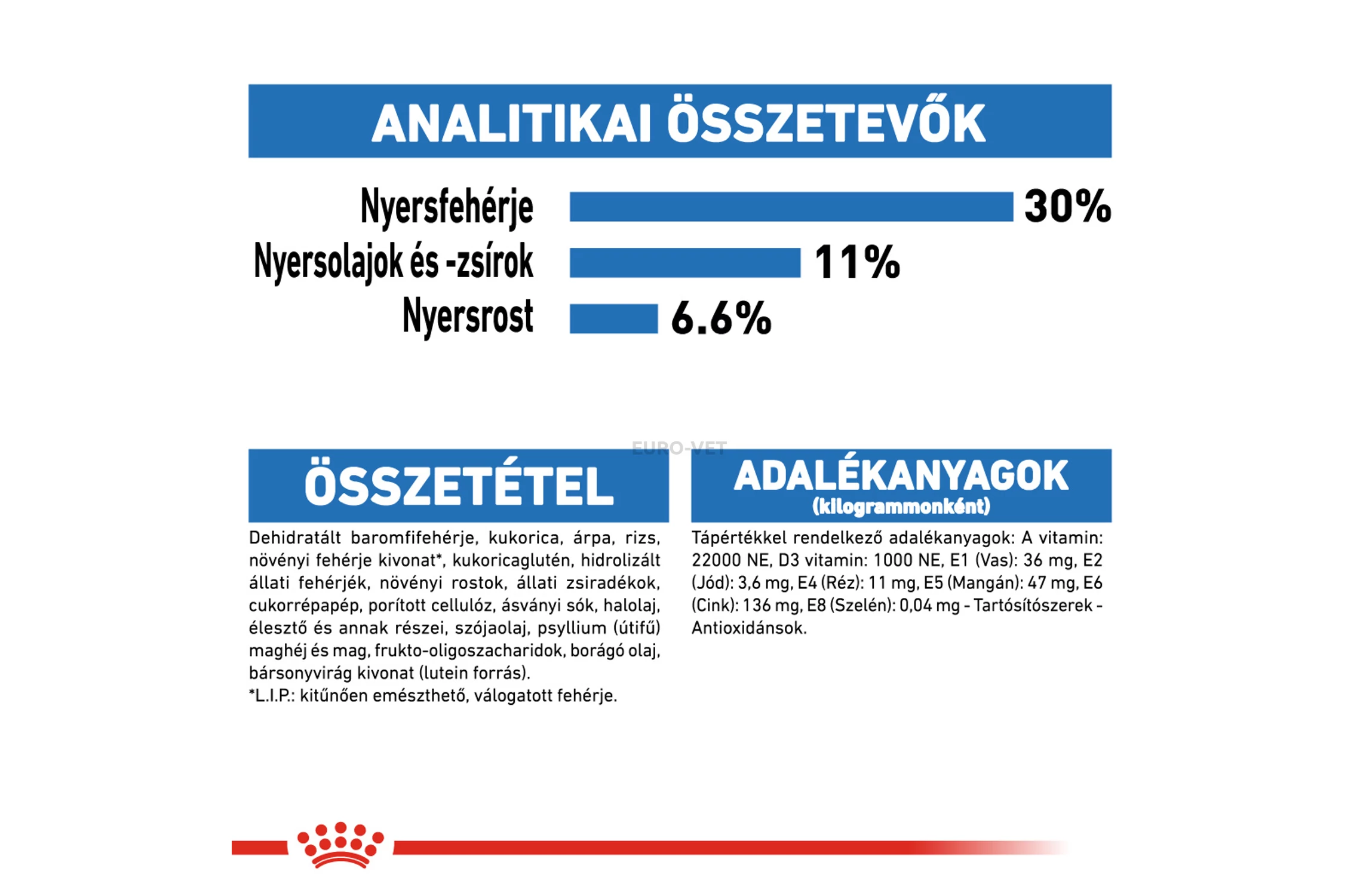 ANALITIKAI ÖSSZETEVŐK

Nyersfehérje 30%
Nyersolajok és -zsírok 11%
Nyersrost 6.6%

EURO-VET

ÖSSZETÉTEL

Dehidratált baromfifehérje, kukorica, árpa, rizs, növényi fehérje kivonat*, kukoricaglutén, hidrolizált állati fehérjék, növényi rostok, állati zsiradékok, cukorrépapép, porított cellulóz, ásványi sók, halolaj, élesztő és annak részei, szójaolaj, psyllium (útifű) maghéj és mag, frukto-oligoszacharidok, borágó olaj, bársonyvirág kivonat (lutein forrás).
*L.I.P.: kitűnően emészthető, válogatott fehérje.

ADALÉKANYAGOK
(kilogrammonként)

Tápértékkel rendelkező adalékanyagok: A vitamin: 22000 NE, D3 vitamin: 1000 NE, E1 (Vas): 36 mg, E2 (Jód): 3,6 mg, E4 (Réz): 11 mg, E5 (Mangán): 47 mg, E6 (Cink): 136 mg, E8 (Szelén): 0,04 mg - Tartósítószerek - Antioxidánsok.